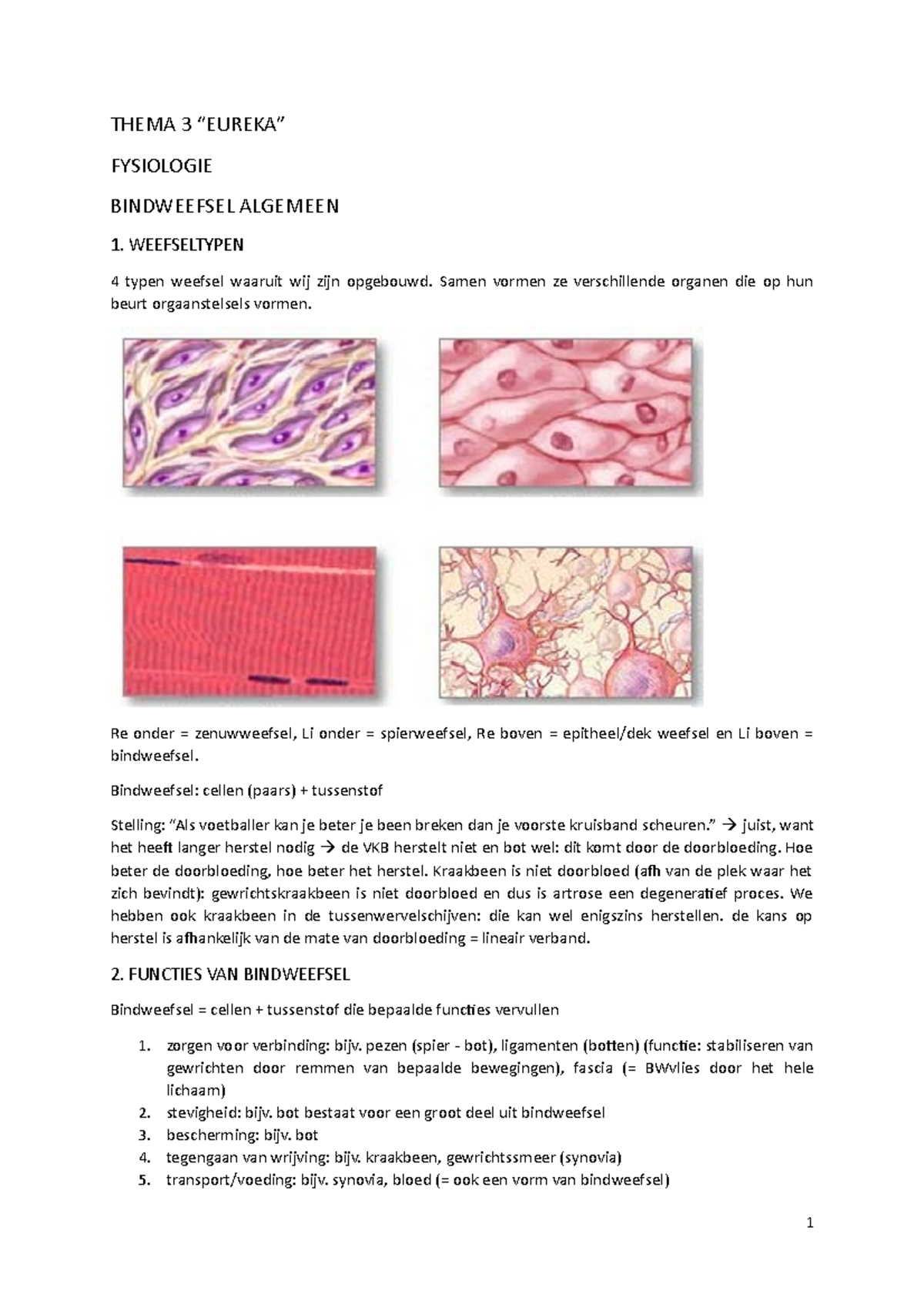 THEMA 3 “EUREKA”

FYSIOLOGIE

BINDWEEFSEL ALGEMEEN

1. WEEFSELTYPEN

4 typen weefsel waaruit wij zijn opgebouwd. Samen vormen ze verschillende organen die op hun beurt orgaanstelsels vormen.

Re onder = zenuwweefsel, Li onder = spierweefsel, Re boven = epitheel/dek weefsel en Li boven = bindweefsel.

Bindweefsel: cellen (paars) + tussenstof

Stelling: “Als voetballer kan je beter je been breken dan je voorste kruisband scheuren.” → juist, want het heeft langer herstel nodig → de VKB herstelt niet en bot wel: dit komt door de doorbloeding. Hoe beter de doorbloeding, hoe beter het herstel. Kraakbeen is niet doorbloed (afh van de plek waar het zich bevindt): gewrichtskraakbeen is niet doorbloed en dus is artrose een degeneratief proces. We hebben ook kraakbeen in de tussenwervelschijven: die kan wel enigszins herstellen. de kans op herstel is afhankelijk van de mate van doorbloeding = lineair verband.

2. FUNCTIES VAN BINDWEEFSEL

Bindweefsel = cellen + tussenstof die bepaalde functies vervullen

1. zorgen voor verbinding: bijv. pezen (spier - bot), ligamenten (botten) (functie: stabiliseren van gewrichten door remmen van bepaalde bewegingen), fascia (= BWvlies door het hele lichaam)
2. stevigheid: bijv. bot bestaat voor een groot deel uit bindweefsel
3. bescherming: bijv. bot
4. tegengaan van wrijving: bijv. kraakbeen, gewrichtssmeer (synovia)
5. transport/voeding: bijv. synovia, bloed (= ook een vorm van bindweefsel)

1